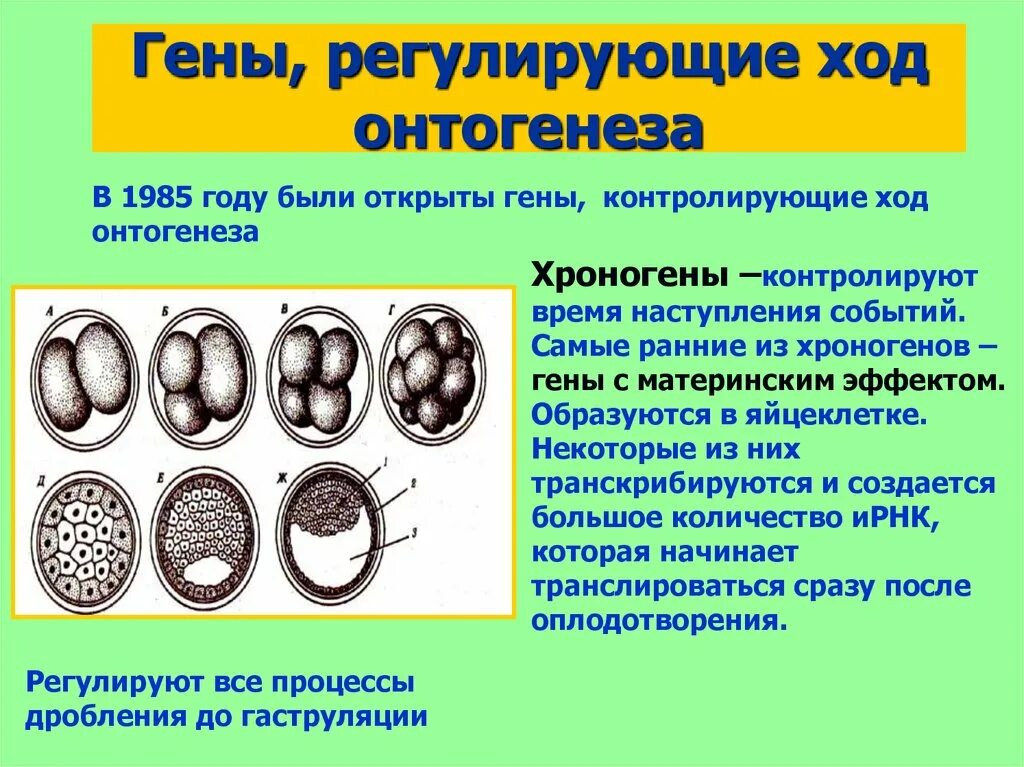 Гены, регулирующие ход онтогенеза

В 1985 году были открыты гены, контролирующие ход онтогенеза

А Б В Г
Д Е Ж 1 2 3

Хроногены –контролируют время наступления событий. Самые ранние из хроногенов – гены с материнским эффектом. Образуются в яйцеклетке. Некоторые из них транскрибируются и создается большое количество иРНК, которая начинает транслироваться сразу после оплодотворения.

Регулируют все процессы дробления до гаструляции